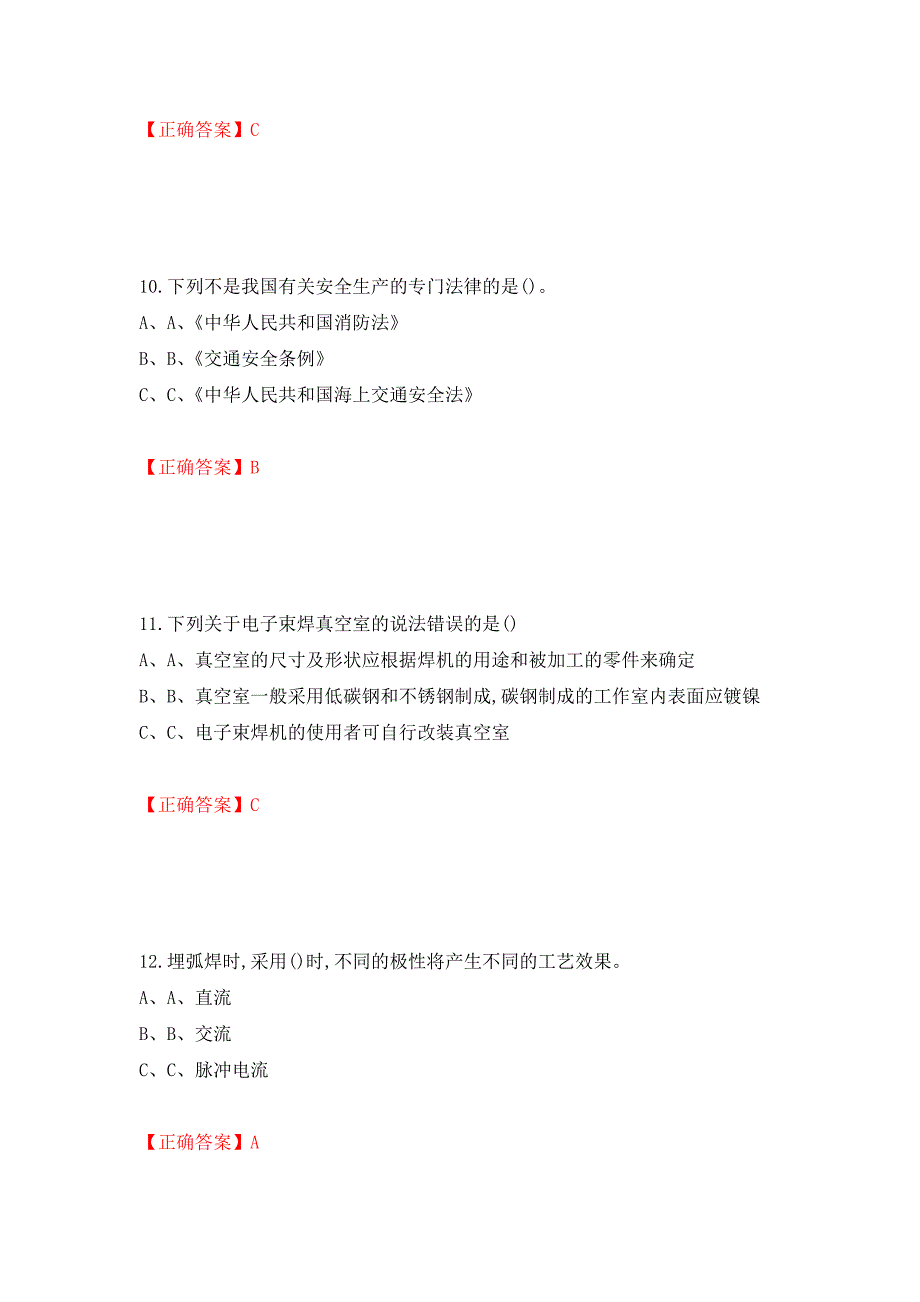 【正确答案】C

10.下列不是我国有关安全生产的专门法律的是()。
A、A、《中华人民共和国消防法》
B、B、《交通安全条例》
C、C、《中华人民共和国海上交通安全法》

【正确答案】B

11.下列关于电子束焊真空室的说法错误的是()
A、A、真空室的尺寸及形状应根据焊机的用途和被加工的零件来确定
B、B、真空室一般采用低碳钢和不锈钢制成,碳钢制成的工作室内表面应镀镍
C、C、电子束焊机的使用者可自行改装真空室

【正确答案】C

12.埋弧焊时,采用()时,不同的极性将产生不同的工艺效果。
A、A、直流
B、B、交流
C、C、脉冲电流

【正确答案】A